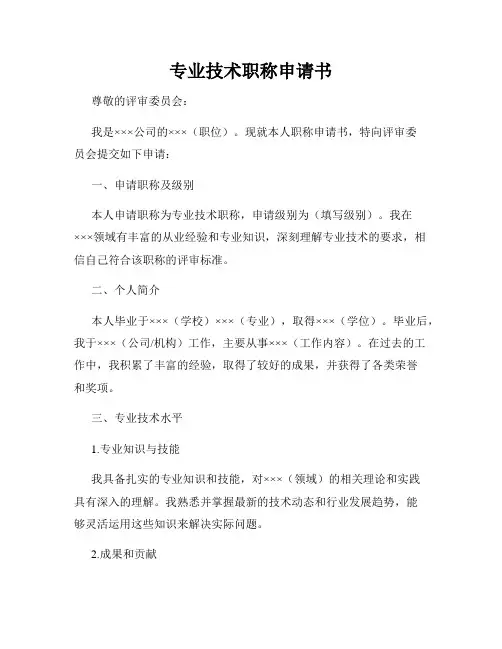 专业技术职称申请书

尊敬的评审委员会：

我是×××公司的×××（职位）。现就本人职称申请书，特向评审委员会提交如下申请：

一、申请职称及级别

本人申请职称为专业技术职称，申请级别为（填写级别）。我在×××领域有丰富的从业经验和专业知识，深刻理解专业技术的要求，相信自己符合该职称的评审标准。

二、个人简介

本人毕业于×××（学校）×××（专业），取得×××（学位）。毕业后，我于×××（公司/机构）工作，主要从事×××（工作内容）。在过去的工作中，我积累了丰富的经验，取得了较好的成果，并获得了各类荣誉和奖项。

三、专业技术水平

1.专业知识与技能

我具备扎实的专业知识和技能，对×××（领域）的相关理论和实践具有深入的理解。我熟悉并掌握最新的技术动态和行业发展趋势，能够灵活运用这些知识来解决实际问题。

2.成果和贡献